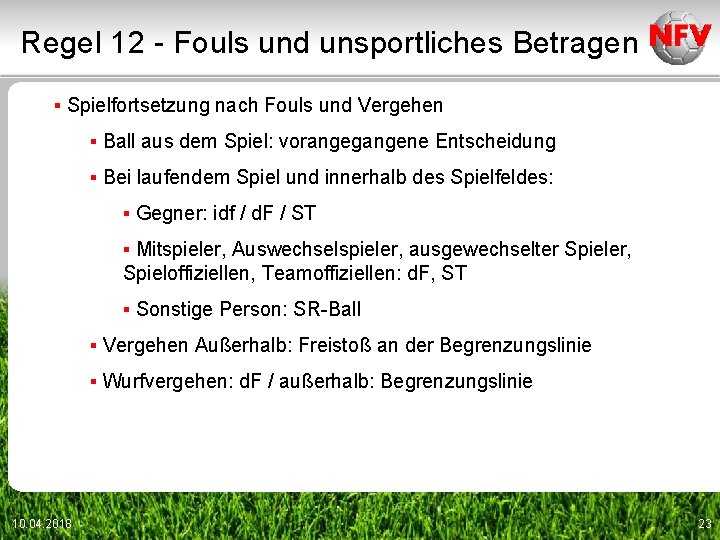 Regel 12 - Fouls und unsportliches Betragen

NFV

▪ Spielfortsetzung nach Fouls und Vergehen

▪ Ball aus dem Spiel: vorangegangene Entscheidung

▪ Bei laufendem Spiel und innerhalb des Spielfeldes:

▪ Gegner: idf / dF / ST

▪ Mitspieler, Auswechselspieler, ausgewechselter Spieler, Spieloffiziellen, Teamoffiziellen: dF, ST

▪ Sonstige Person: SR-Ball

▪ Vergehen Außerhalb: Freistoß an der Begrenzungslinie

▪ Wurfvergehen: dF / außerhalb: Begrenzungslinie

10.04.2018

23